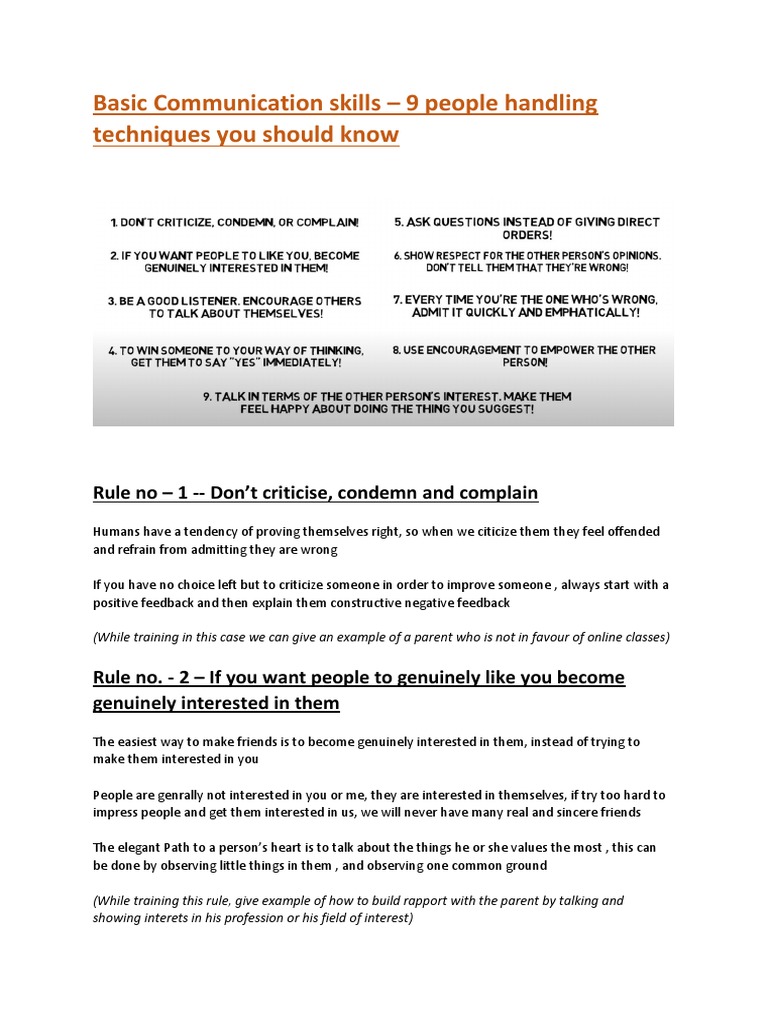 Basic Communication skills – 9 people handling techniques you should know

1. DON'T CRITICIZE, CONDEMN, OR COMPLAIN!

2. IF YOU WANT PEOPLE TO LIKE YOU, BECOME GENUINELY INTERESTED IN THEM!

3. BE A GOOD LISTENER. ENCOURAGE OTHERS TO TALK ABOUT THEMSELVES!

4. TO WIN SOMEONE TO YOUR WAY OF THINKING, GET THEM TO SAY "YES" IMMEDIATELY!

5. ASK QUESTIONS INSTEAD OF GIVING DIRECT ORDERS!

6. SHOW RESPECT FOR THE OTHER PERSON'S OPINIONS. DON'T TELL THEM THAT THEY'RE WRONG!

7. EVERY TIME YOU'RE THE ONE WHO'S WRONG, ADMIT IT QUICKLY AND EMPHATICALLY!

8. USE ENCOURAGEMENT TO EMPOWER THE OTHER PERSON!

9. TALK IN TERMS OF THE OTHER PERSON'S INTEREST. MAKE THEM FEEL HAPPY ABOUT DOING THE THING YOU SUGGEST!

Rule no – 1 -- Don't criticise, condemn and complain

Humans have a tendency of proving themselves right, so when we citicize them they feel offended and refrain from admitting they are wrong

If you have no choice left but to criticize someone in order to improve someone , always start with a positive feedback and then explain them constructive negative feedback

(While training in this case we can give an example of a parent who is not in favour of online classes)

Rule no. - 2 – If you want people to genuinely like you become genuinely interested in them

The easiest way to make friends is to become genuinely interested in them, instead of trying to make them interested in you

People are genrally not interested in you or me, they are interested in themselves, if try too hard to impress people and get them interested in us, we will never have many real and sincere friends

The elegant Path to a person's heart is to talk about the things he or she values the most , this can be done by observing little things in them , and observing one common ground

(While training this rule, give example of how to build rapport with the parent by talking and showing interets in his profession or his field of interest)